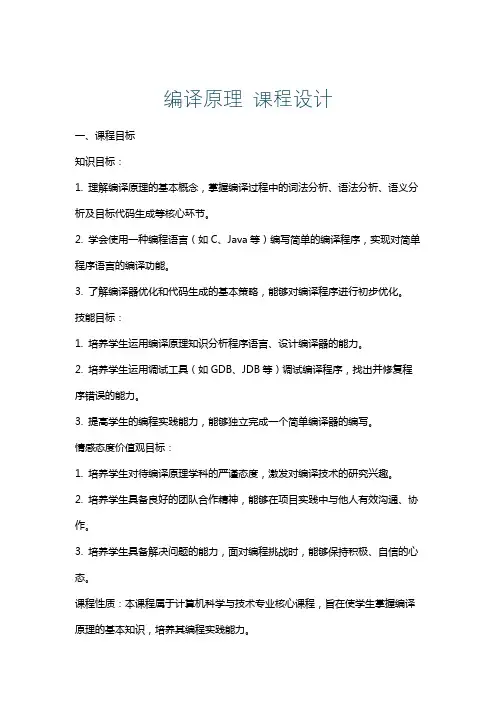 编译原理 课程设计

一、课程目标

知识目标：

1. 理解编译原理的基本概念，掌握编译过程中的词法分析、语法分析、语义分析及目标代码生成等核心环节。

2. 学会使用一种编程语言（如 C、Java 等）编写简单的编译程序，实现对简单程序语言的编译功能。

3. 了解编译器优化和代码生成的基本策略，能够对编译程序进行初步优化。

技能目标：

1. 培养学生运用编译原理知识分析程序语言、设计编译器的能力。

2. 培养学生运用调试工具（如 GDB、JDB 等）调试编译程序，找出并修复程序错误的能力。

3. 提高学生的编程实践能力，能够独立完成一个简单编译器的编写。

情感态度价值观目标：

1. 培养学生对待编译原理学科的严谨态度，激发对编译技术的研究兴趣。

2. 培养学生具备良好的团队合作精神，能够在项目实践中与他人有效沟通、协作。

3. 培养学生具备解决问题的能力，面对编程挑战时，能够保持积极、自信的心态。

课程性质：本课程属于计算机科学与技术专业核心课程，旨在使学生掌握编译原理的基本知识，培养其编程实践能力。